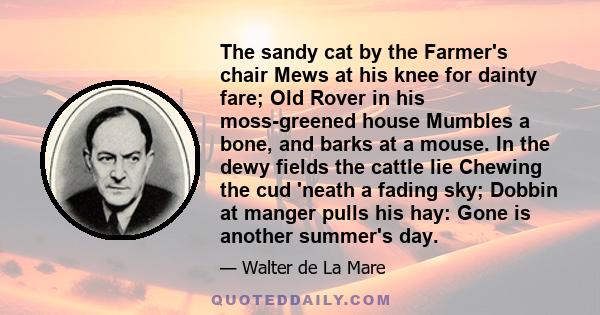 The sandy cat by the Farmer's chair Mews at his knee for dainty fare; Old Rover in his moss-greened house Mumbles a bone, and barks at a mouse. In the dewy fields the cattle lie Chewing the cud 'neath a fading sky; Dobbin at manger pulls his hay: Gone is another summer's day.

— Walter de La Mare

QUOTEDDAILY.COM